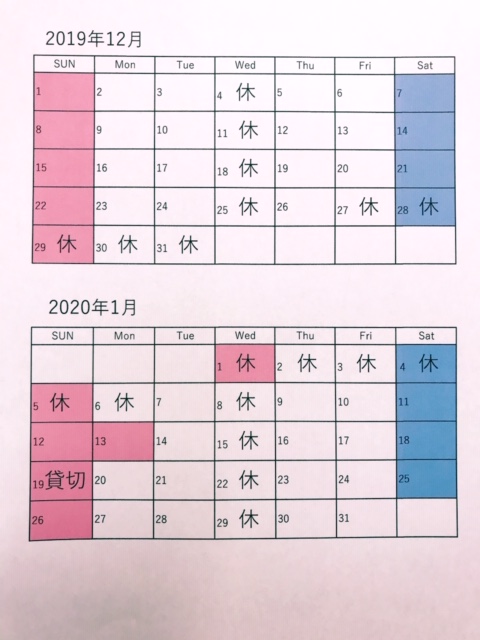 2019年12月

| SUN | Mon | Tue | Wed | Thu | Fri | Sat |
|---|---|---|---|---|---|---|
| 1 | 2 | 3 | 4 休 | 5 | 6 | 7 |
| 8 | 9 | 10 | 11 休 | 12 | 13 | 14 |
| 15 | 16 | 17 | 18 休 | 19 | 20 | 21 |
| 22 | 23 | 24 | 25 休 | 26 | 27 休 | 28 休 |
| 29 休 | 30 休 | 31 休 | | | | |

2020年1月

| SUN | Mon | Tue | Wed | Thu | Fri | Sat |
|---|---|---|---|---|---|---|
| | | | 1 休 | 2 休 | 3 休 | 4 休 |
| 5 休 | 6 休 | 7 | 8 休 | 9 | 10 | 11 |
| 12 | 13 | 14 | 15 休 | 16 | 17 | 18 |
| 19 貸切 | 20 | 21 | 22 休 | 23 | 24 | 25 |
| 26 | 27 | 28 | 29 休 | 30 | 31 | |